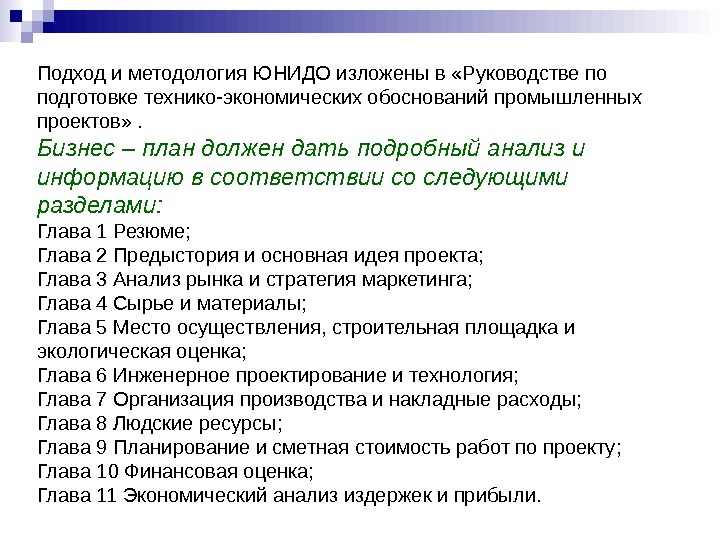 Подход и методология ЮНИДО изложены в «Руководстве по подготовке технико-экономических обоснований промышленных проектов» .

Бизнес – план должен дать подробный анализ и информацию в соответствии со следующими разделами:

Глава 1 Резюме;
Глава 2 Предыстория и основная идея проекта;
Глава 3 Анализ рынка и стратегия маркетинга;
Глава 4 Сырье и материалы;
Глава 5 Место осуществления, строительная площадка и экологическая оценка;
Глава 6 Инженерное проектирование и технология;
Глава 7 Организация производства и накладные расходы;
Глава 8 Людские ресурсы;
Глава 9 Планирование и сметная стоимость работ по проекту;
Глава 10 Финансовая оценка;
Глава 11 Экономический анализ издержек и прибыли.